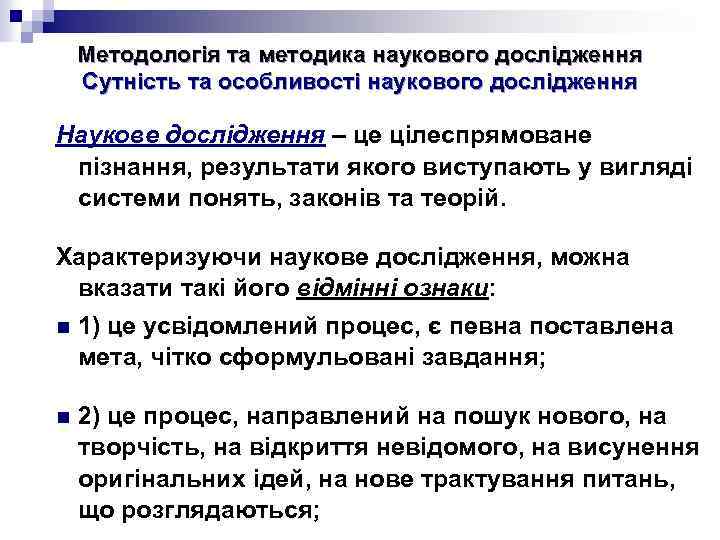 Методологія та методика наукового дослідження
Сутність та особливості наукового дослідження

Наукове дослідження – це цілеспрямоване пізнання, результати якого виступають у вигляді системи понять, законів та теорій.

Характеризуючи наукове дослідження, можна вказати такі його відмінні ознаки:

1) це усвідомлений процес, є певна поставлена мета, чітко сформульовані завдання;

2) це процес, направлений на пошук нового, на творчість, на відкриття невідомого, на висунення оригінальних ідей, на нове трактування питань, що розглядаються;